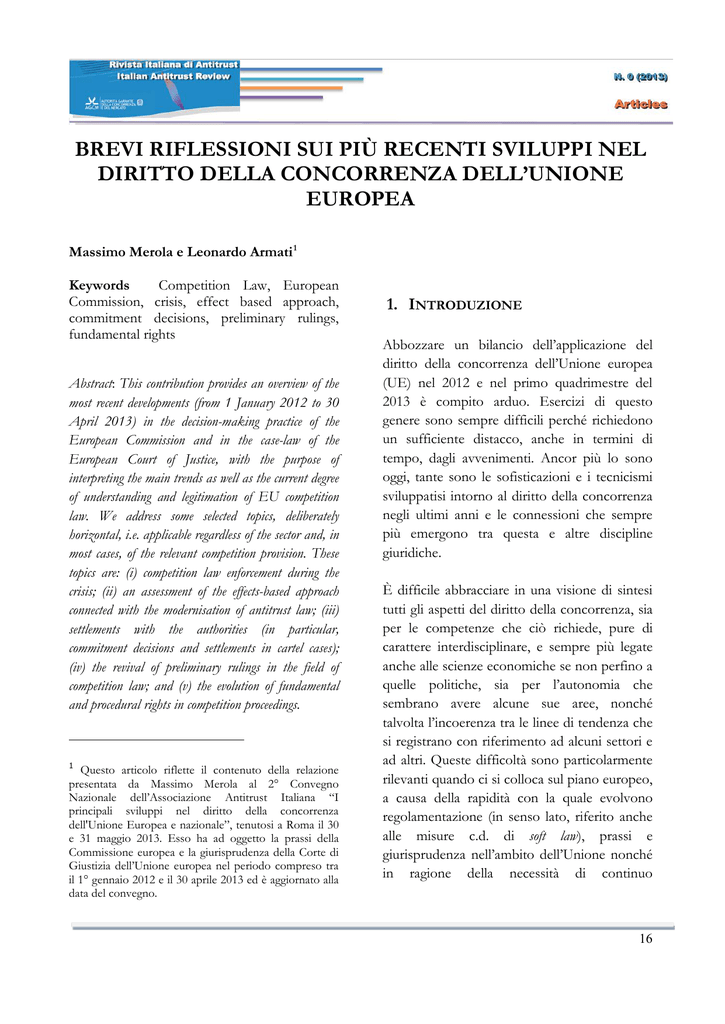 Rivista Italiana di Antitrust
Italian Antitrust Review

N. 0 (2013)

Articles

BREVI RIFLESSIONI SUI PIÙ RECENTI SVILUPPI NEL DIRITTO DELLA CONCORRENZA DELL'UNIONE EUROPEA

Massimo Merola e Leonardo Armati$^1$

Keywords Competition Law, European Commission, crisis, effect based approach, commitment decisions, preliminary rulings, fundamental rights

Abstract: This contribution provides an overview of the most recent developments (from 1 January 2012 to 30 April 2013) in the decision-making practice of the European Commission and in the case-law of the European Court of Justice, with the purpose of interpreting the main trends as well as the current degree of understanding and legitimation of EU competition law. We address some selected topics, deliberately horizontal, i.e. applicable regardless of the sector and, in most cases, of the relevant competition provision. These topics are: (i) competition law enforcement during the crisis; (ii) an assessment of the effects-based approach connected with the modernisation of antitrust law; (iii) settlements with the authorities (in particular, commitment decisions and settlements in cartel cases); (iv) the revival of preliminary rulings in the field of competition law; and (v) the evolution of fundamental and procedural rights in competition proceedings.

$^1$ Questo articolo riflette il contenuto della relazione presentata da Massimo Merola al 2° Convegno Nazionale dell'Associazione Antitrust Italiana "I principali sviluppi nel diritto della concorrenza dell'Unione Europea e nazionale", tenutosi a Roma il 30 e 31 maggio 2013. Esso ha ad oggetto la prassi della Commissione europea e la giurisprudenza della Corte di Giustizia dell'Unione europea nel periodo compreso tra il 1° gennaio 2012 e il 30 aprile 2013 ed è aggiornato alla data del convegno.

1. INTRODUZIONE

Abbozzare un bilancio dell'applicazione del diritto della concorrenza dell'Unione europea (UE) nel 2012 e nel primo quadrimestre del 2013 è compito arduo. Esercizi di questo genere sono sempre difficili perché richiedono un sufficiente distacco, anche in termini di tempo, dagli avvenimenti. Ancor più lo sono oggi, tante sono le sofisticazioni e i tecnicismi sviluppatisi intorno al diritto della concorrenza negli ultimi anni e le connessioni che sempre più emergono tra questa e altre discipline giuridiche.

È difficile abbracciare in una visione di sintesi tutti gli aspetti del diritto della concorrenza, sia per le competenze che ciò richiede, pure di carattere interdisciplinare, e sempre più legate anche alle scienze economiche se non perfino a quelle politiche, sia per l'autonomia che sembrano avere alcune sue aree, nonché talvolta l'incoerenza tra le linee di tendenza che si registrano con riferimento ad alcuni settori e ad altri. Queste difficoltà sono particolarmente rilevanti quando ci si colloca sul piano europeo, a causa della rapidità con la quale evolvono regolamentazione (in senso lato, riferito anche alle misure c.d. di soft law), prassi e giurisprudenza nell'ambito dell'Unione nonché in ragione della necessità di continuo

16